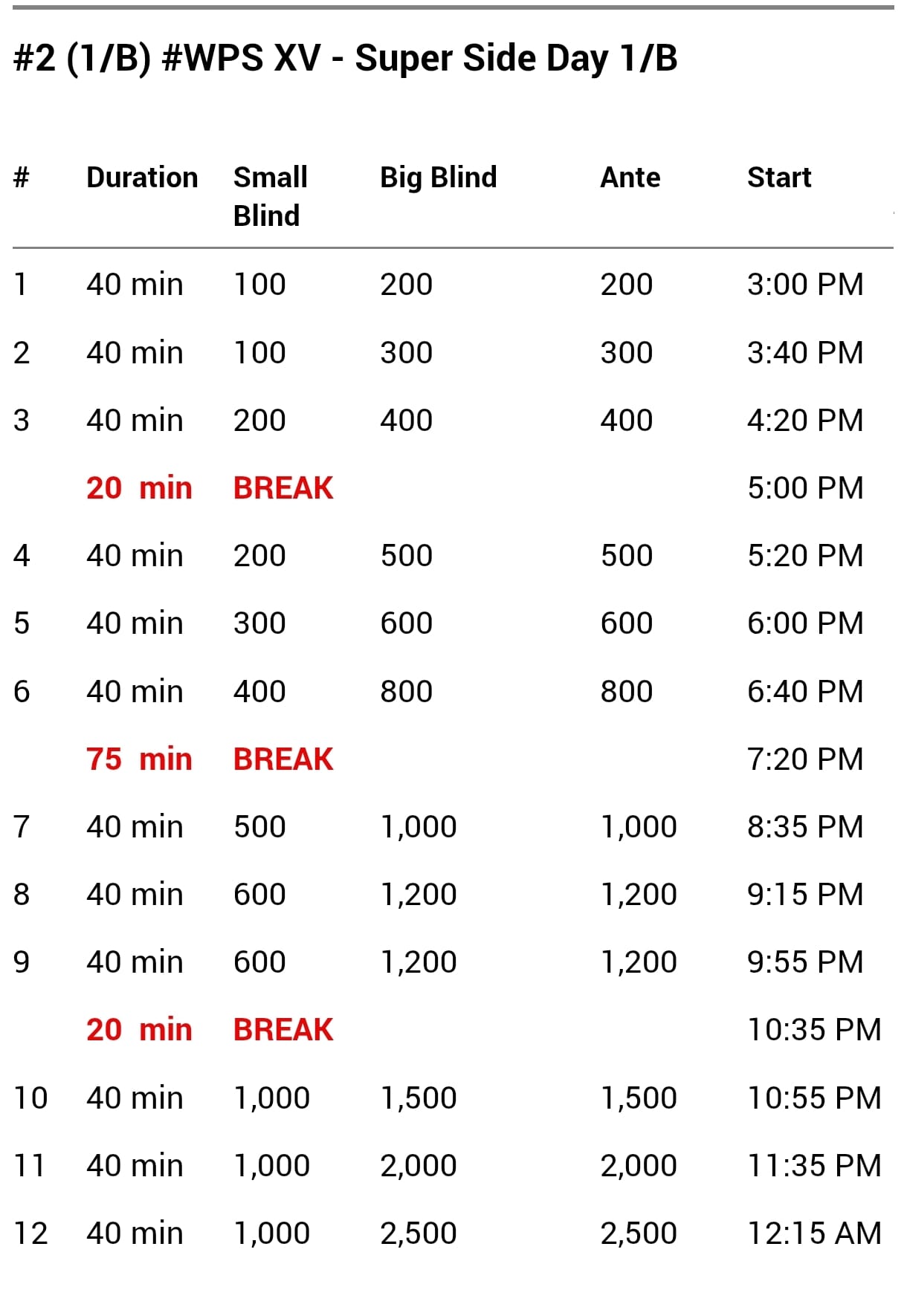 #2 (1/B) #WPS XV - Super Side Day 1/B

| # | Duration | Small Blind | Big Blind | Ante | Start |
|---|---|---|---|---|---|
| 1 | 40 min | 100 | 200 | 200 | 3:00 PM |
| 2 | 40 min | 100 | 300 | 300 | 3:40 PM |
| 3 | 40 min | 200 | 400 | 400 | 4:20 PM |
|  | 20 min | BREAK |  |  | 5:00 PM |
| 4 | 40 min | 200 | 500 | 500 | 5:20 PM |
| 5 | 40 min | 300 | 600 | 600 | 6:00 PM |
| 6 | 40 min | 400 | 800 | 800 | 6:40 PM |
|  | 75 min | BREAK |  |  | 7:20 PM |
| 7 | 40 min | 500 | 1,000 | 1,000 | 8:35 PM |
| 8 | 40 min | 600 | 1,200 | 1,200 | 9:15 PM |
| 9 | 40 min | 600 | 1,200 | 1,200 | 9:55 PM |
|  | 20 min | BREAK |  |  | 10:35 PM |
| 10 | 40 min | 1,000 | 1,500 | 1,500 | 10:55 PM |
| 11 | 40 min | 1,000 | 2,000 | 2,000 | 11:35 PM |
| 12 | 40 min | 1,000 | 2,500 | 2,500 | 12:15 AM |